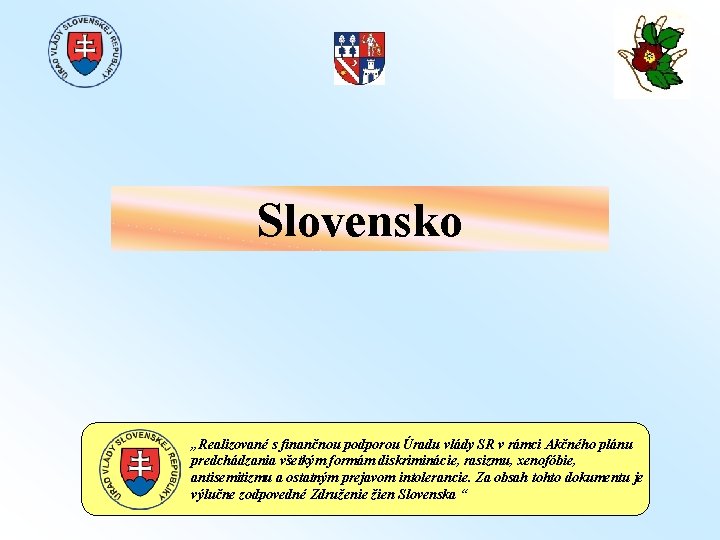 ÚRAD VLÁDY SLOVENSKEJ REPUBLIKY

Slovensko

ÚRAD VLÁDY SLOVENSKEJ REPUBLIKY

„Realizované s finančnou podporou Úradu vlády SR v rámci Akčného plánu predchádzania všetkým formám diskriminácie, rasizmu, xenofóbie, antisemitizmu a ostatným prejavom intolerancie. Za obsah tohto dokumentu je výlučne zodpovedné Združenie žien Slovenska.“